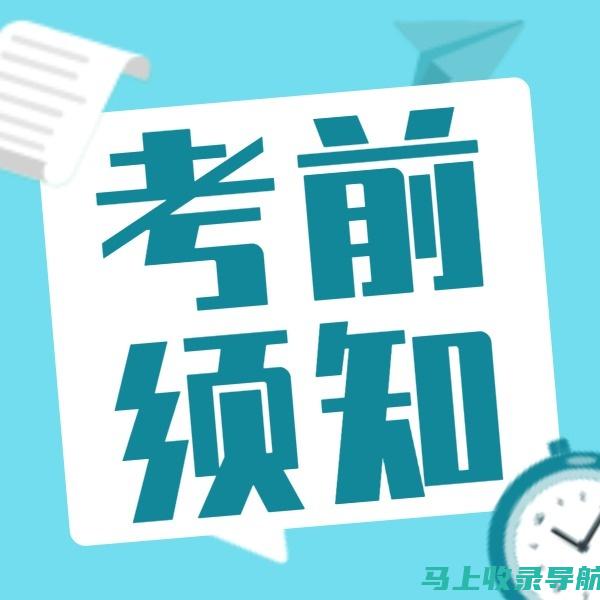 考前
须知

马上收录导航